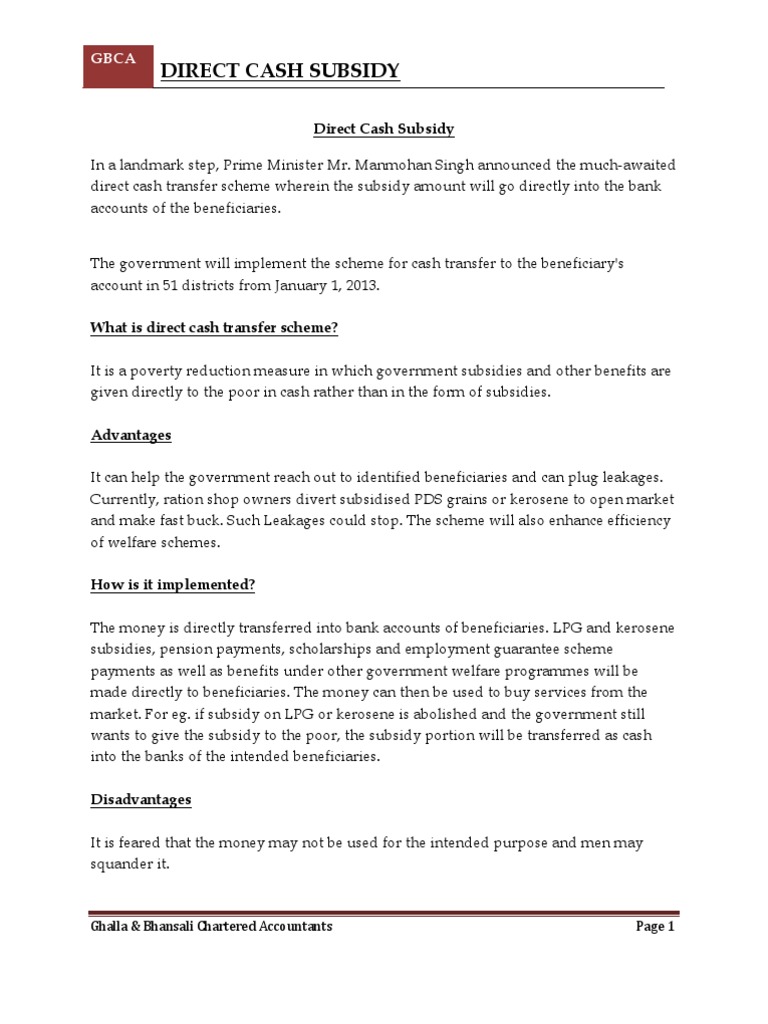 GBCA

DIRECT CASH SUBSIDY

Direct Cash Subsidy

In a landmark step, Prime Minister Mr. Manmohan Singh announced the much-awaited direct cash transfer scheme wherein the subsidy amount will go directly into the bank accounts of the beneficiaries.

The government will implement the scheme for cash transfer to the beneficiary's account in 51 districts from January 1, 2013.

What is direct cash transfer scheme?

It is a poverty reduction measure in which government subsidies and other benefits are given directly to the poor in cash rather than in the form of subsidies.

Advantages

It can help the government reach out to identified beneficiaries and can plug leakages. Currently, ration shop owners divert subsidised PDS grains or kerosene to open market and make fast buck. Such Leakages could stop. The scheme will also enhance efficiency of welfare schemes.

How is it implemented?

The money is directly transferred into bank accounts of beneficiaries. LPG and kerosene subsidies, pension payments, scholarships and employment guarantee scheme payments as well as benefits under other government welfare programmes will be made directly to beneficiaries. The money can then be used to buy services from the market. For eg. if subsidy on LPG or kerosene is abolished and the government still wants to give the subsidy to the poor, the subsidy portion will be transferred as cash into the banks of the intended beneficiaries.

Disadvantages

It is feared that the money may not be used for the intended purpose and men may squander it.

Ghalla & Bhansali Chartered Accountants

Page 1